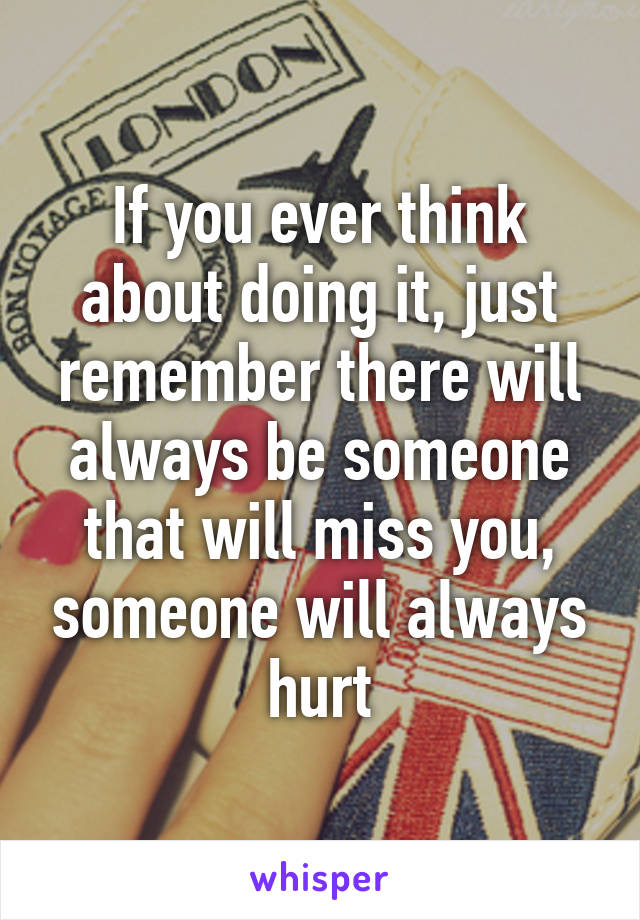 LONDON

BON VOYAGE

If you ever think about doing it, just remember there will always be someone that will miss you, someone will always hurt

whisper